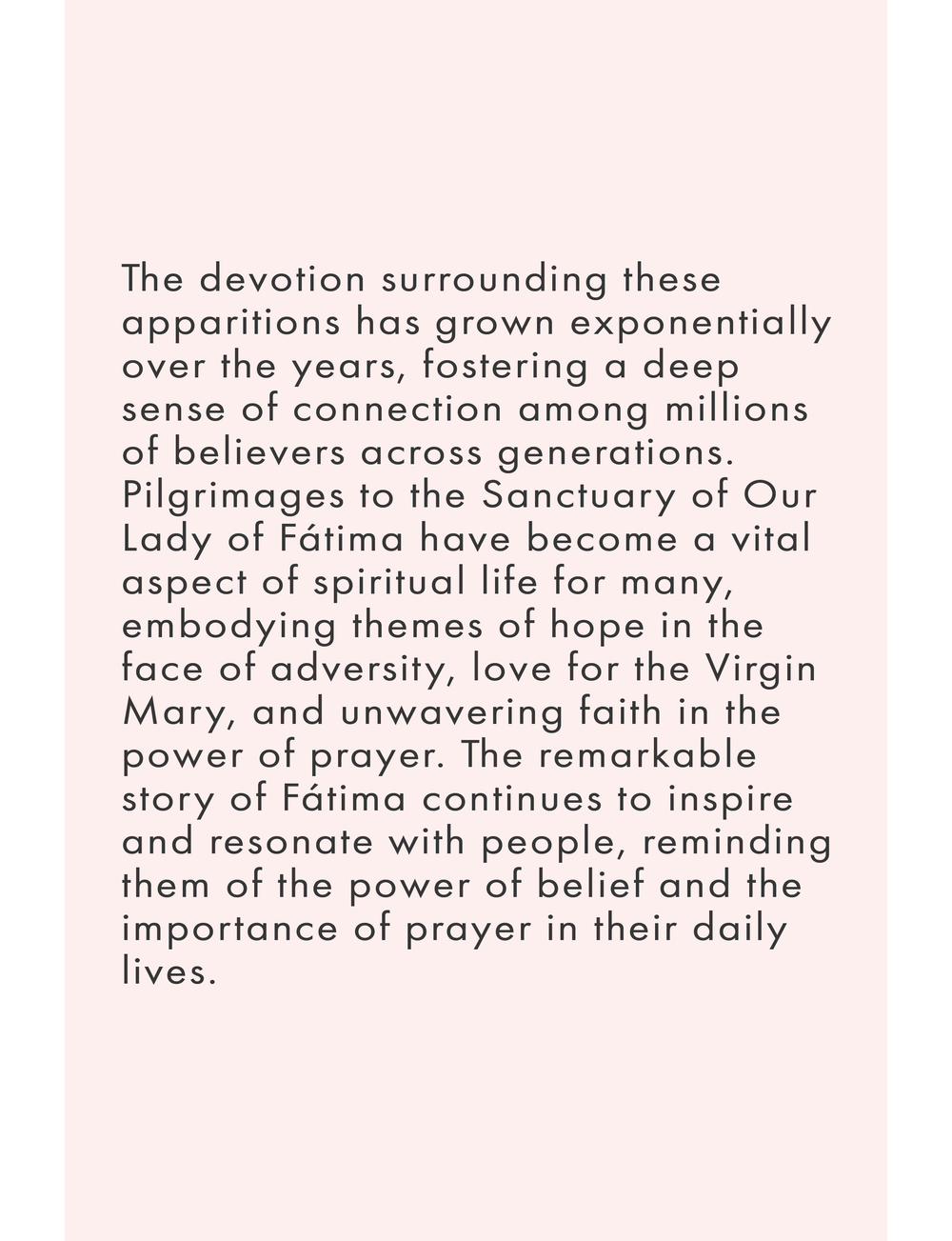 The devotion surrounding these apparitions has grown exponentially over the years, fostering a deep sense of connection among millions of believers across generations. Pilgrimages to the Sanctuary of Our Lady of Fátima have become a vital aspect of spiritual life for many, embodying themes of hope in the face of adversity, love for the Virgin Mary, and unwavering faith in the power of prayer. The remarkable story of Fátima continues to inspire and resonate with people, reminding them of the power of belief and the importance of prayer in their daily lives.